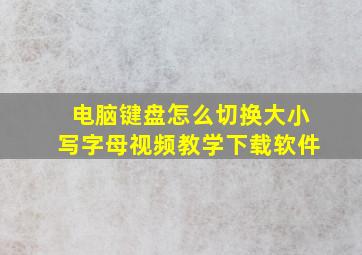 电脑键盘怎么切换大小写字母视频教学下载软件